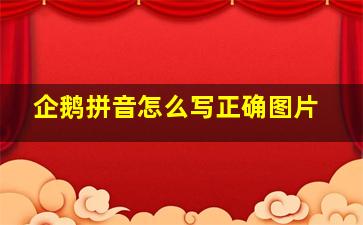 企鹅拼音怎么写正确图片